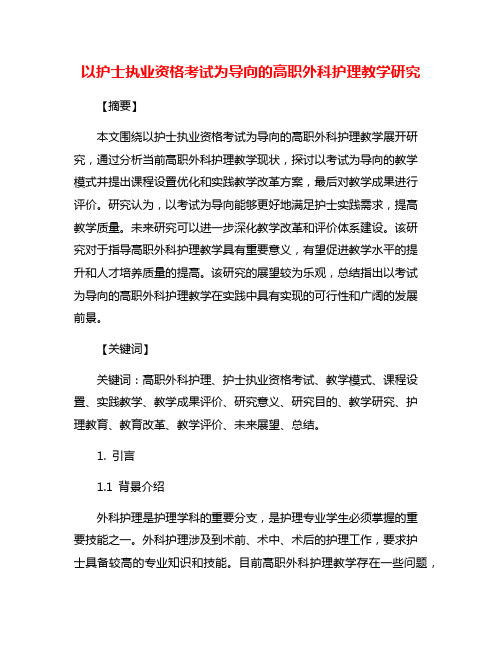 以护士执业资格考试为导向的高职外科护理教学研究

【摘要】

本文围绕以护士执业资格考试为导向的高职外科护理教学展开研究，通过分析当前高职外科护理教学现状，探讨以考试为导向的教学模式并提出课程设置优化和实践教学改革方案，最后对教学成果进行评价。研究认为，以考试为导向能够更好地满足护士实践需求，提高教学质量。未来研究可以进一步深化教学改革和评价体系建设。该研究对于指导高职外科护理教学具有重要意义，有望促进教学水平的提升和人才培养质量的提高。该研究的展望较为乐观，总结指出以考试为导向的高职外科护理教学在实践中具有实现的可行性和广阔的发展前景。

【关键词】

关键词：高职外科护理、护士执业资格考试、教学模式、课程设置、实践教学、教学成果评价、研究意义、研究目的、教学研究、护理教育、教育改革、教学评价、未来展望、总结。

1. 引言

1.1 背景介绍

外科护理是护理学科的重要分支，是护理专业学生必须掌握的重要技能之一。外科护理涉及到术前、术中、术后的护理工作，要求护士具备较高的专业知识和技能。目前高职外科护理教学存在一些问题，